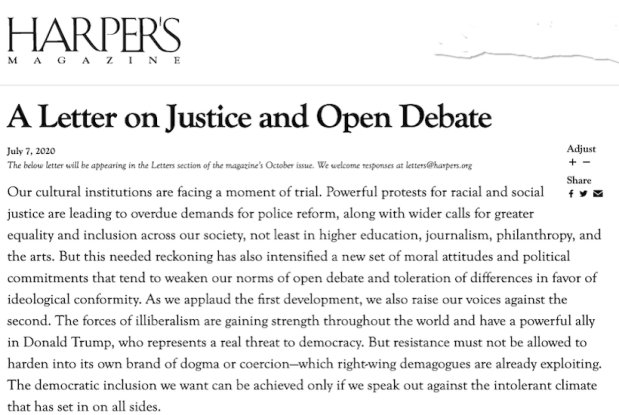 HARPER'S
MAGAZINE

A Letter on Justice and Open Debate

July 7, 2020

The below letter will be appearing in the Letters section of the magazine's October issue. We welcome responses at letters@harpers.org

Adjust
+ −

Share

Our cultural institutions are facing a moment of trial. Powerful protests for racial and social justice are leading to overdue demands for police reform, along with wider calls for greater equality and inclusion across our society, not least in higher education, journalism, philanthropy, and the arts. But this needed reckoning has also intensified a new set of moral attitudes and political commitments that tend to weaken our norms of open debate and toleration of differences in favor of ideological conformity. As we applaud the first development, we also raise our voices against the second. The forces of illiberalism are gaining strength throughout the world and have a powerful ally in Donald Trump, who represents a real threat to democracy. But resistance must not be allowed to harden into its own brand of dogma or coercion—which right-wing demagogues are already exploiting. The democratic inclusion we want can be achieved only if we speak out against the intolerant climate that has set in on all sides.